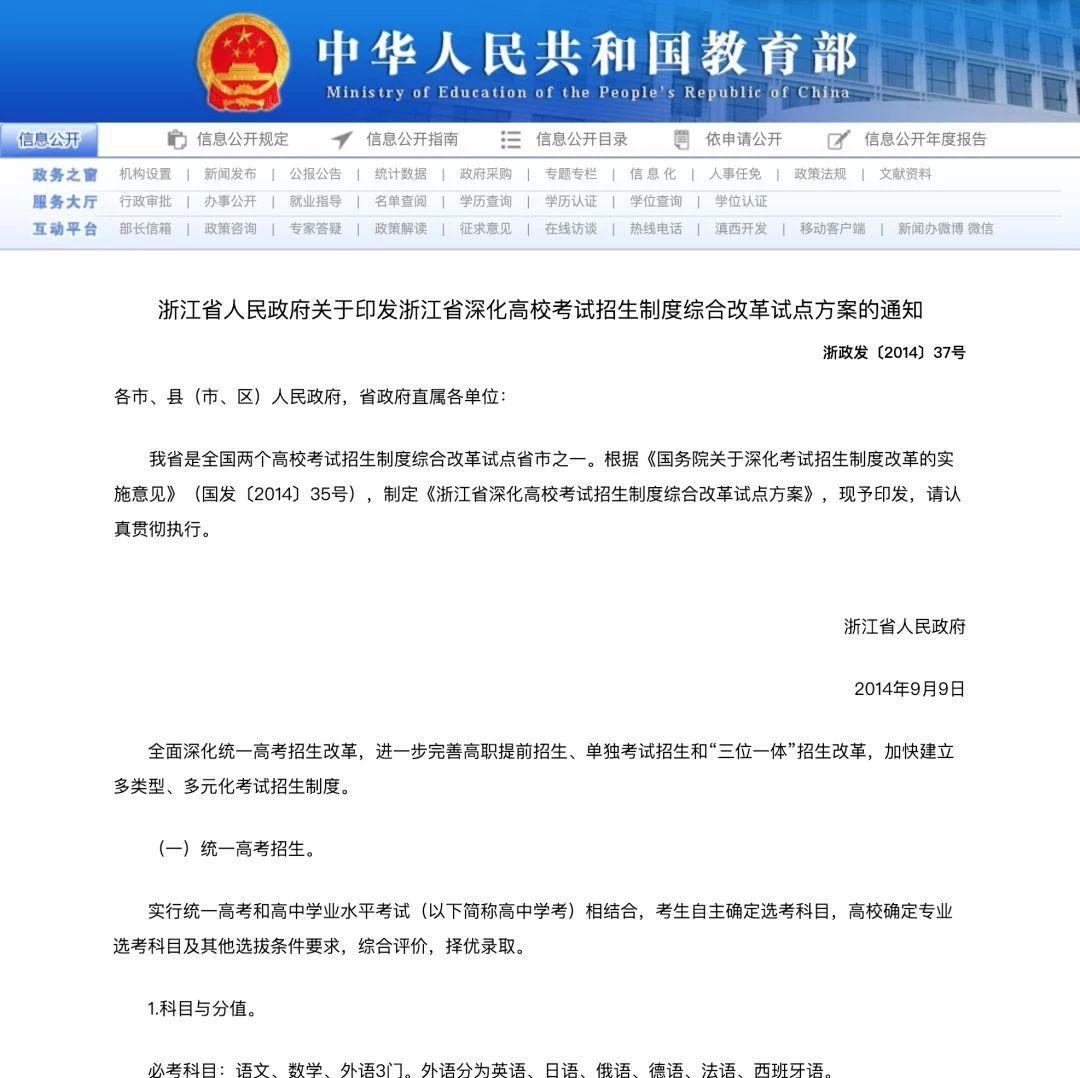 中华人民共和国教育部
Ministry of Education of the People's Republic of China

信息公开 信息公开规定 信息公开指南 信息公开目录 依申请公开 信息公开年度报告

政务之窗 机构设置 | 新闻发布 | 公报公告 | 统计数据 | 政府采购 | 专题专栏 | 信 息 化 | 人事任免 | 政策法规 | 文献资料
服务大厅 行政审批 | 办事公开 | 就业指导 | 名单查阅 | 学历查询 | 学历认证 | 学位查询 | 学位认证
互动平台 部长信箱 | 政策咨询 | 专家答疑 | 政策解读 | 征求意见 | 在线访谈 | 热线电话 | 滇西开发 | 移动客户端 | 新闻办微博 微信

浙江省人民政府关于印发浙江省深化高校考试招生制度综合改革试点方案的通知

浙政发〔2014〕37号

各市、县（市、区）人民政府，省政府直属各单位：

我省是全国两个高校考试招生制度综合改革试点省市之一。根据《国务院关于深化考试招生制度改革的实施意见》（国发〔2014〕35号），制定《浙江省深化高校考试招生制度综合改革试点方案》，现予印发，请认真贯彻执行。

浙江省人民政府

2014年9月9日

全面深化统一高考招生改革，进一步完善高职提前招生、单独考试招生和“三位一体”招生改革，加快建立多类型、多元化考试招生制度。

（一）统一高考招生。

实行统一高考和高中学业水平考试（以下简称高中学考）相结合，考生自主确定选考科目，高校确定专业选考科目及其他选拔条件要求，综合评价，择优录取。

1.科目与分值。

必考科目：语文、数学、外语3门。外语分为英语、日语、俄语、德语、法语、西班牙语。